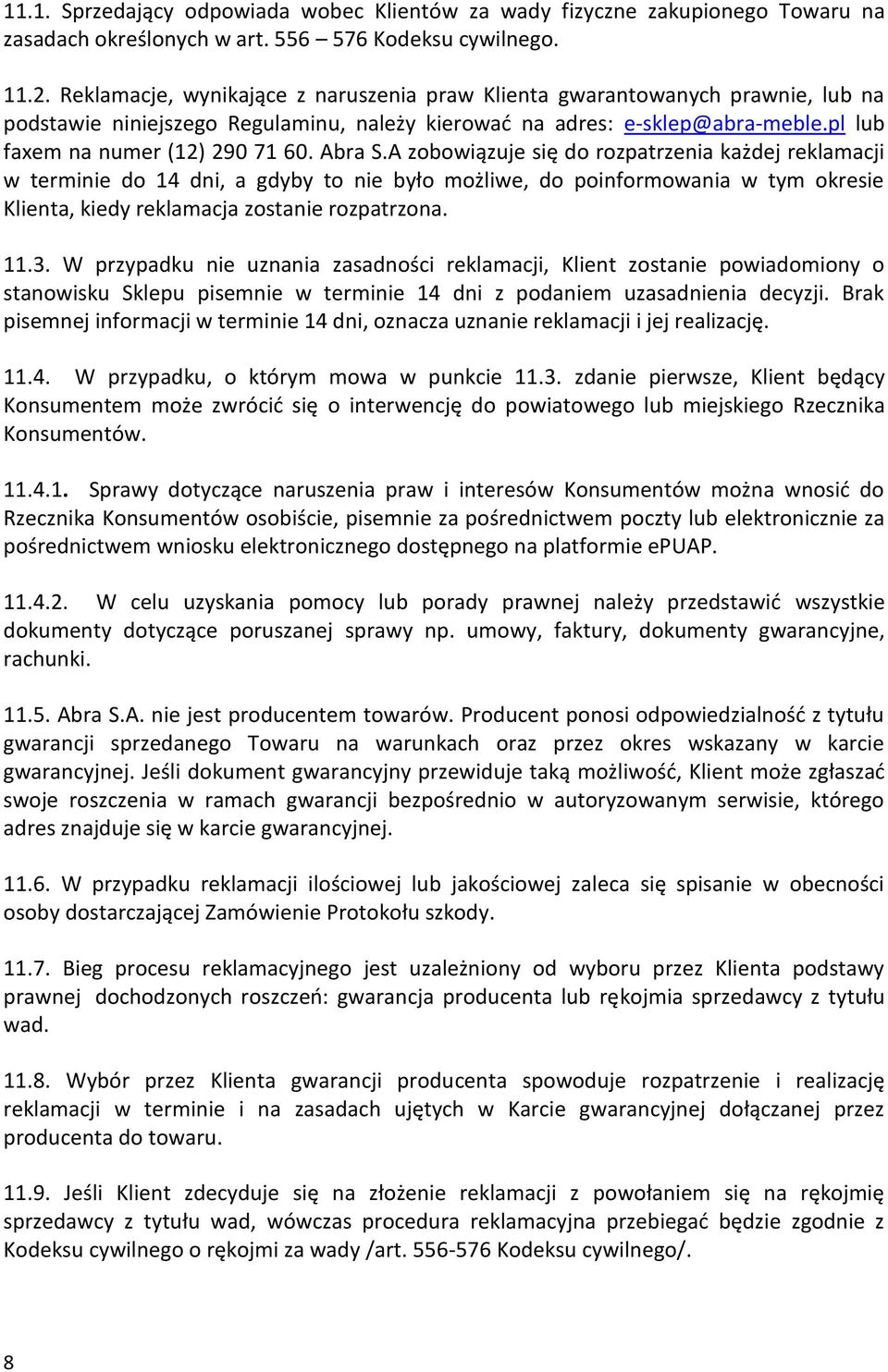 11.1. Sprzedający odpowiada wobec Klientów za wady fizyczne zakupionego Towaru na zasadach określonych w art. 556 – 576 Kodeksu cywilnego.

11.2. Reklamacje, wynikające z naruszenia praw Klienta gwarantowanych prawnie, lub na podstawie niniejszego Regulaminu, należy kierować na adres: e-sklep@abra-meble.pl lub faxem na numer (12) 290 71 60. Abra S.A zobowiązuje się do rozpatrzenia każdej reklamacji w terminie do 14 dni, a gdyby to nie było możliwe, do poinformowania w tym okresie Klienta, kiedy reklamacja zostanie rozpatrzona.

11.3. W przypadku nie uznania zasadności reklamacji, Klient zostanie powiadomiony o stanowisku Sklepu pisemnie w terminie 14 dni z podaniem uzasadnienia decyzji. Brak pisemnej informacji w terminie 14 dni, oznacza uznanie reklamacji i jej realizację.

11.4. W przypadku, o którym mowa w punkcie 11.3. zdanie pierwsze, Klient będący Konsumentem może zwrócić się o interwencję do powiatowego lub miejskiego Rzecznika Konsumentów.

11.4.1. Sprawy dotyczące naruszenia praw i interesów Konsumentów można wnosić do Rzecznika Konsumentów osobiście, pisemnie za pośrednictwem poczty lub elektronicznie za pośrednictwem wniosku elektronicznego dostępnego na platformie ePUAP.

11.4.2. W celu uzyskania pomocy lub porady prawnej należy przedstawić wszystkie dokumenty dotyczące poruszanej sprawy np. umowy, faktury, dokumenty gwarancyjne, rachunki.

11.5. Abra S.A. nie jest producentem towarów. Producent ponosi odpowiedzialność z tytułu gwarancji sprzedanego Towaru na warunkach oraz przez okres wskazany w karcie gwarancyjnej. Jeśli dokument gwarancyjny przewiduje taką możliwość, Klient może zgłaszać swoje roszczenia w ramach gwarancji bezpośrednio w autoryzowanym serwisie, którego adres znajduje się w karcie gwarancyjnej.

11.6. W przypadku reklamacji ilościowej lub jakościowej zaleca się spisanie w obecności osoby dostarczającej Zamówienie Protokołu szkody.

11.7. Bieg procesu reklamacyjnego jest uzależniony od wyboru przez Klienta podstawy prawnej dochodzonych roszczeń: gwarancja producenta lub rękojmia sprzedawcy z tytułu wad.

11.8. Wybór przez Klienta gwarancji producenta spowoduje rozpatrzenie i realizację reklamacji w terminie i na zasadach ujętych w Karcie gwarancyjnej dołączanej przez producenta do towaru.

11.9. Jeśli Klient zdecyduje się na złożenie reklamacji z powołaniem się na rękojmię sprzedawcy z tytułu wad, wówczas procedura reklamacyjna przebiegać będzie zgodnie z Kodeksu cywilnego o rękojmi za wady /art. 556-576 Kodeksu cywilnego/.

8